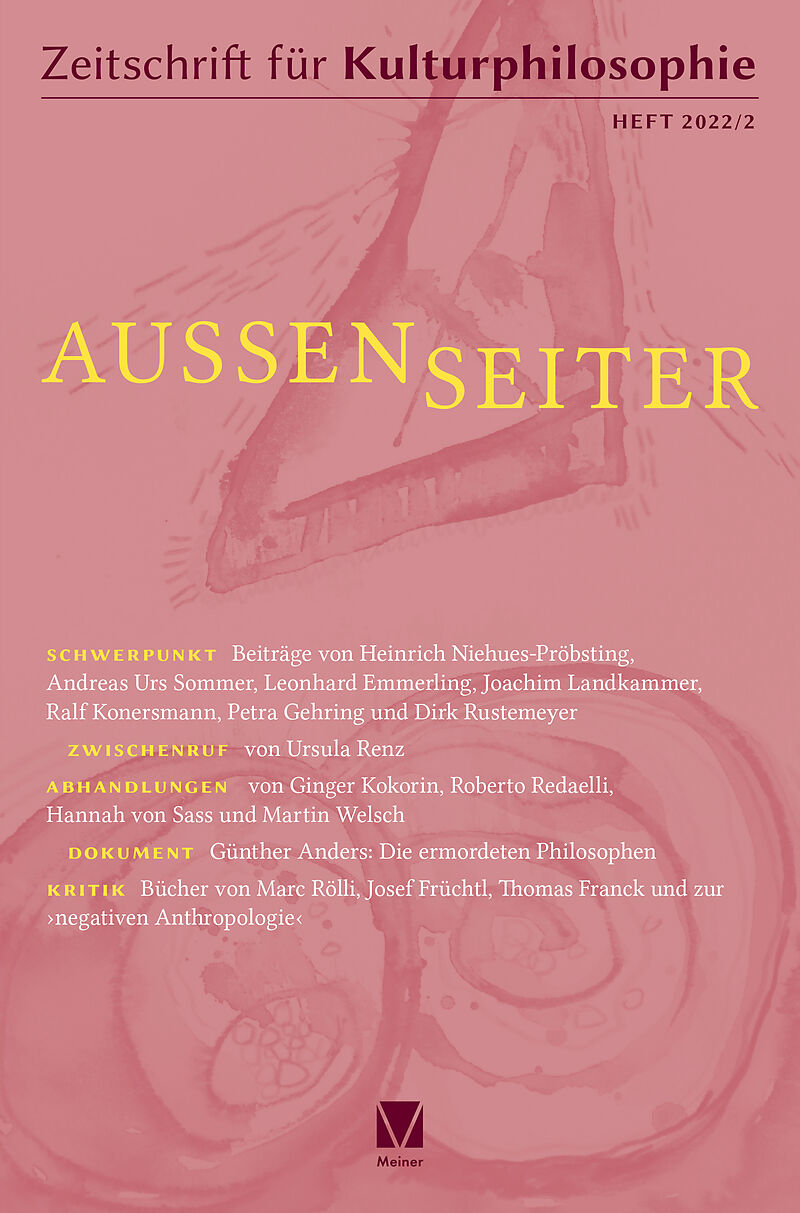 Zeitschrift für Kulturphilosophie

HEFT 2022/2

AUSSENSEITER

SCHWERPUNKT Beiträge von Heinrich Niehues-Pröbsting, Andreas Urs Sommer, Leonhard Emmerling, Joachim Landkammer, Ralf Konersmann, Petra Gehring und Dirk Rustemeyer

ZWISCHENRUF von Ursula Renz

ABHANDLUNGEN von Ginger Kokorin, Roberto Redaelli, Hannah von Sass und Martin Welsch

DOKUMENT Günther Anders: Die ermordeten Philosophen

KRITIK Bücher von Marc Rölli, Josef Früchtl, Thomas Franck und zur ›negativen Anthropologie‹

Meiner